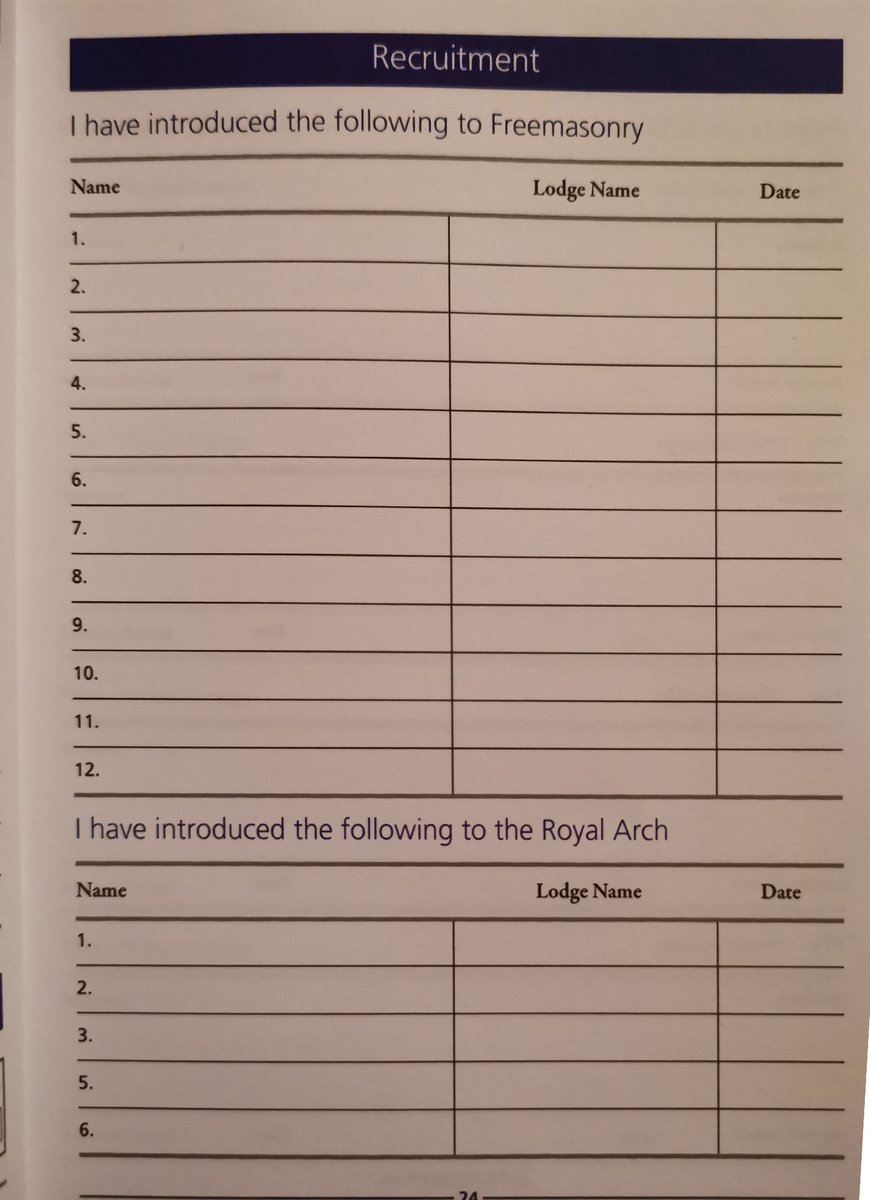 Recruitment

I have introduced the following to Freemasonry

| Name | Lodge Name | Date |
|---|---|---|
| 1. | | |
| 2. | | |
| 3. | | |
| 4. | | |
| 5. | | |
| 6. | | |
| 7. | | |
| 8. | | |
| 9. | | |
| 10. | | |
| 11. | | |
| 12. | | |

I have introduced the following to the Royal Arch

| Name | Lodge Name | Date |
|---|---|---|
| 1. | | |
| 2. | | |
| 3. | | |
| 5. | | |
| 6. | | |

24